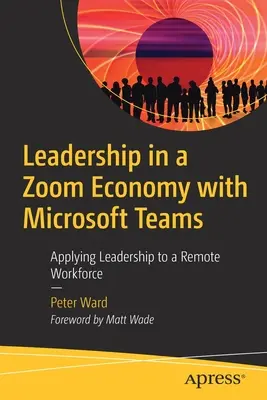 Leadership in a Zoom Economy with Microsoft Teams

Applying Leadership to a Remote Workforce

—

Peter Ward

Foreword by Matt Wade

apress®